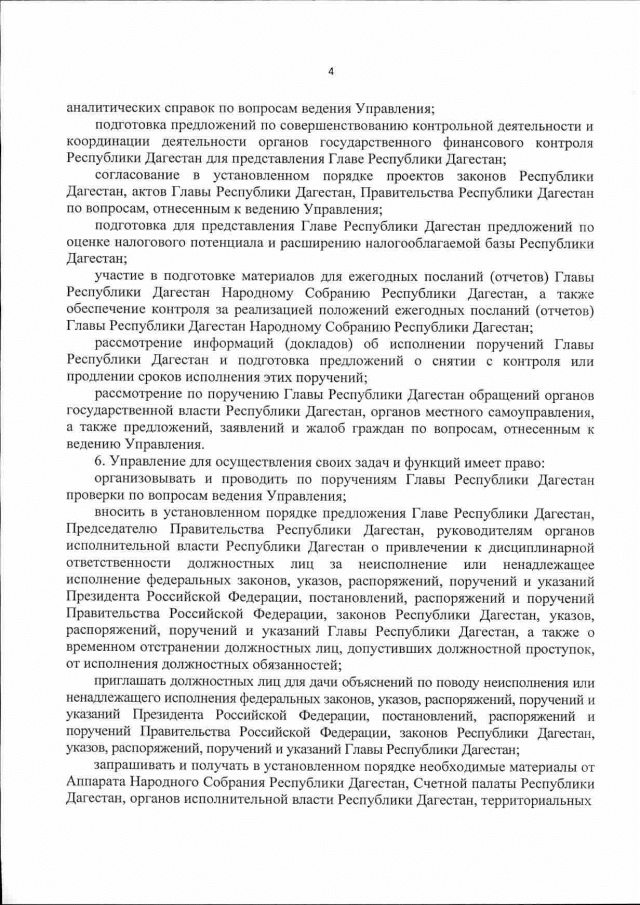 4

аналитических справок по вопросам ведения Управления;

подготовка предложений по совершенствованию контрольной деятельности и координации деятельности органов государственного финансового контроля Республики Дагестан для представления Главе Республики Дагестан;

согласование в установленном порядке проектов законов Республики Дагестан, актов Главы Республики Дагестан, Правительства Республики Дагестан по вопросам, отнесенным к ведению Управления;

подготовка для представления Главе Республики Дагестан предложений по оценке налогового потенциала и расширению налогооблагаемой базы Республики Дагестан;

участие в подготовке материалов для ежегодных посланий (отчетов) Главы Республики Дагестан Народному Собранию Республики Дагестан, а также обеспечение контроля за реализацией положений ежегодных посланий (отчетов) Главы Республики Дагестан Народному Собранию Республики Дагестан;

рассмотрение информаций (докладов) об исполнении поручений Главы Республики Дагестан и подготовка предложений о снятии с контроля или продлении сроков исполнения этих поручений;

рассмотрение по поручению Главы Республики Дагестан обращений органов государственной власти Республики Дагестан, органов местного самоуправления, а также предложений, заявлений и жалоб граждан по вопросам, отнесенным к ведению Управления.

6. Управление для осуществления своих задач и функций имеет право:

организовывать и проводить по поручениям Главы Республики Дагестан проверки по вопросам ведения Управления;

вносить в установленном порядке предложения Главе Республики Дагестан, Председателю Правительства Республики Дагестан, руководителям органов исполнительной власти Республики Дагестан о привлечении к дисциплинарной ответственности должностных лиц за неисполнение или ненадлежащее исполнение федеральных законов, указов, распоряжений, поручений и указаний Президента Российской Федерации, постановлений, распоряжений и поручений Правительства Российской Федерации, законов Республики Дагестан, указов, распоряжений, поручений и указаний Главы Республики Дагестан, а также о временном отстранении должностных лиц, допустивших должностной проступок, от исполнения должностных обязанностей;

приглашать должностных лиц для дачи объяснений по поводу неисполнения или ненадлежащего исполнения федеральных законов, указов, распоряжений, поручений и указаний Президента Российской Федерации, постановлений, распоряжений и поручений Правительства Российской Федерации, законов Республики Дагестан, указов, распоряжений, поручений и указаний Главы Республики Дагестан;

запрашивать и получать в установленном порядке необходимые материалы от Аппарата Народного Собрания Республики Дагестан, Счетной палаты Республики Дагестан, органов исполнительной власти Республики Дагестан, территориальных